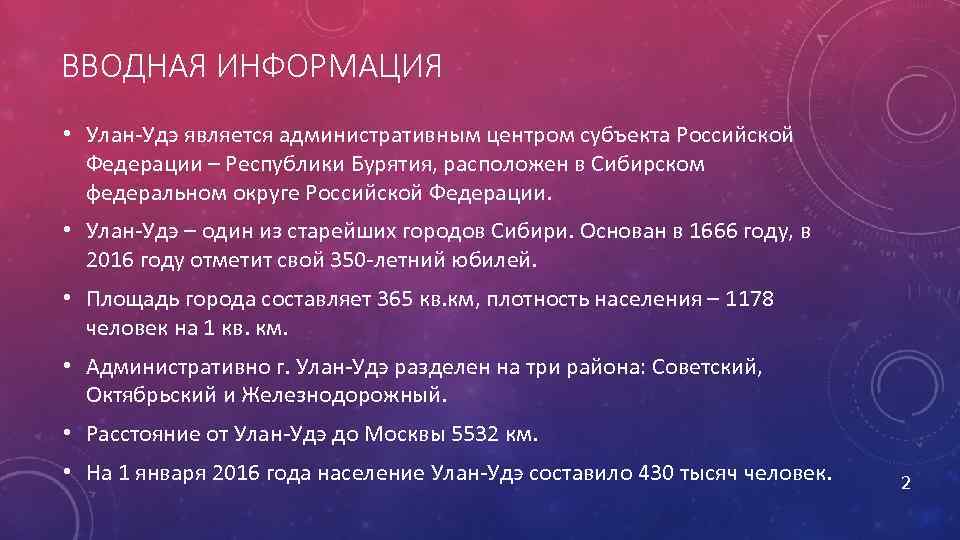 ВВОДНАЯ ИНФОРМАЦИЯ

• Улан-Удэ является административным центром субъекта Российской Федерации – Республики Бурятия, расположен в Сибирском федеральном округе Российской Федерации.

• Улан-Удэ – один из старейших городов Сибири. Основан в 1666 году, в 2016 году отметит свой 350-летний юбилей.

• Площадь города составляет 365 кв.км, плотность населения – 1178 человек на 1 кв. км.

• Административно г. Улан-Удэ разделен на три района: Советский, Октябрьский и Железнодорожный.

• Расстояние от Улан-Удэ до Москвы 5532 км.

• На 1 января 2016 года население Улан-Удэ составило 430 тысяч человек.

2